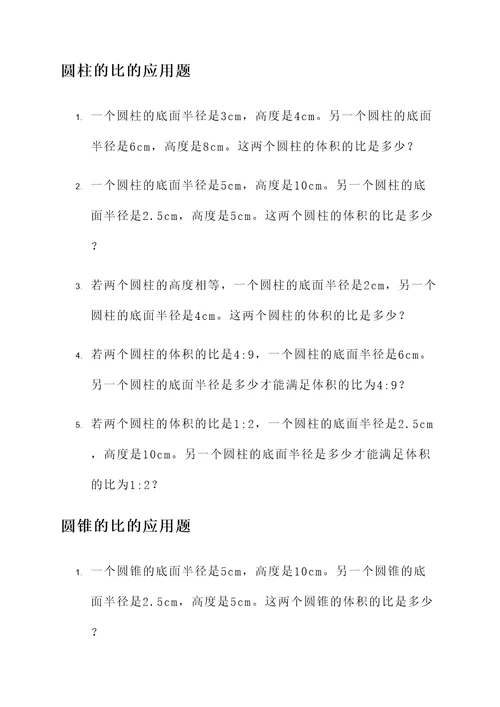 圆柱的比的应用题

1. 一个圆柱的底面半径是3cm，高度是4cm。另一个圆柱的底面半径是6cm，高度是8cm。这两个圆柱的体积的比是多少？

2. 一个圆柱的底面半径是5cm，高度是10cm。另一个圆柱的底面半径是2.5cm，高度是5cm。这两个圆柱的体积的比是多少？

3. 若两个圆柱的高度相等，一个圆柱的底面半径是2cm，另一个圆柱的底面半径是4cm。这两个圆柱的体积的比是多少？

4. 若两个圆柱的体积的比是4:9，一个圆柱的底面半径是6cm。另一个圆柱的底面半径是多少才能满足体积的比为4:9？

5. 若两个圆柱的体积的比是1:2，一个圆柱的底面半径是2.5cm，高度是10cm。另一个圆柱的底面半径是多少才能满足体积的比为1:2？

圆锥的比的应用题

1. 一个圆锥的底面半径是5cm，高度是10cm。另一个圆锥的底面半径是2.5cm，高度是5cm。这两个圆锥的体积的比是多少？